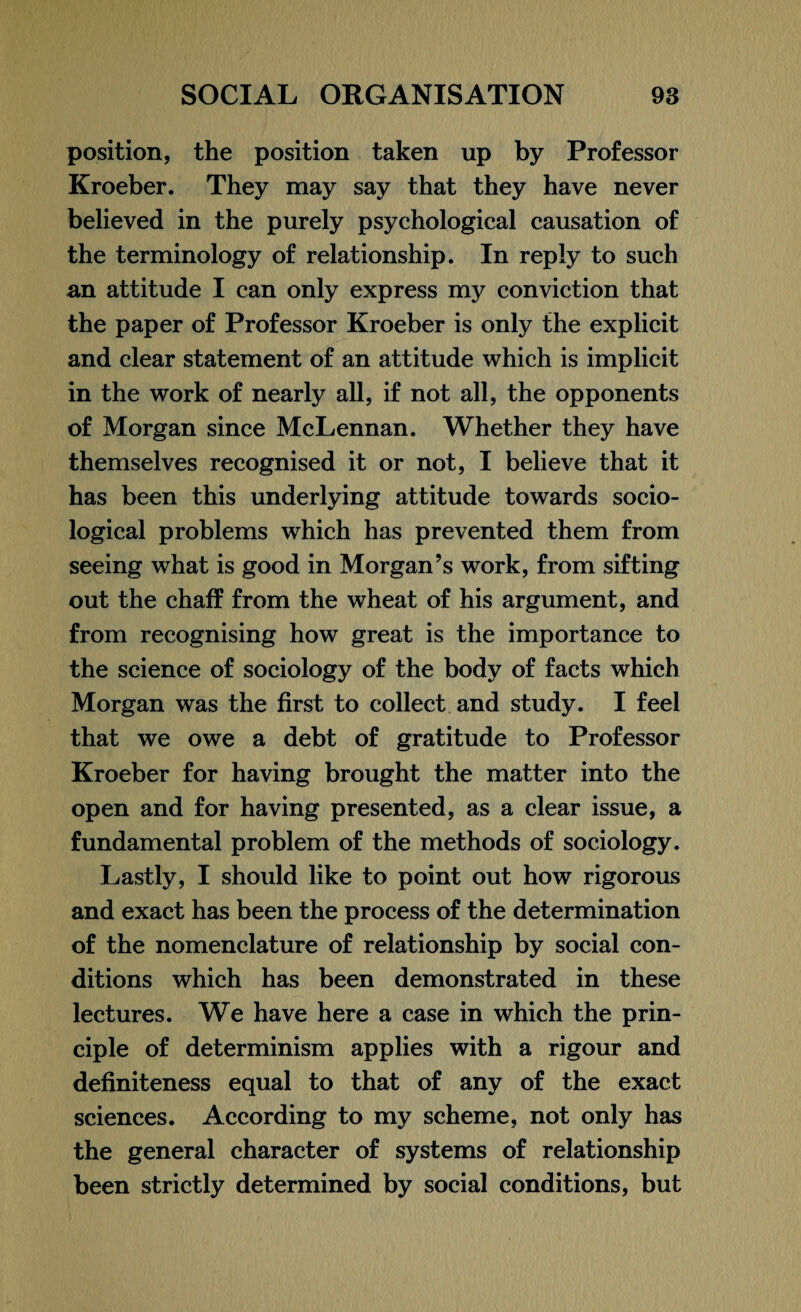 SOCIAL ORGANISATION 93

position, the position taken up by Professor Kroeber. They may say that they have never believed in the purely psychological causation of the terminology of relationship. In reply to such an attitude I can only express my conviction that the paper of Professor Kroeber is only the explicit and clear statement of an attitude which is implicit in the work of nearly all, if not all, the opponents of Morgan since McLennan. Whether they have themselves recognised it or not, I believe that it has been this underlying attitude towards sociological problems which has prevented them from seeing what is good in Morgan's work, from sifting out the chaff from the wheat of his argument, and from recognising how great is the importance to the science of sociology of the body of facts which Morgan was the first to collect and study. I feel that we owe a debt of gratitude to Professor Kroeber for having brought the matter into the open and for having presented, as a clear issue, a fundamental problem of the methods of sociology.

Lastly, I should like to point out how rigorous and exact has been the process of the determination of the nomenclature of relationship by social conditions which has been demonstrated in these lectures. We have here a case in which the principle of determinism applies with a rigour and definiteness equal to that of any of the exact sciences. According to my scheme, not only has the general character of systems of relationship been strictly determined by social conditions, but